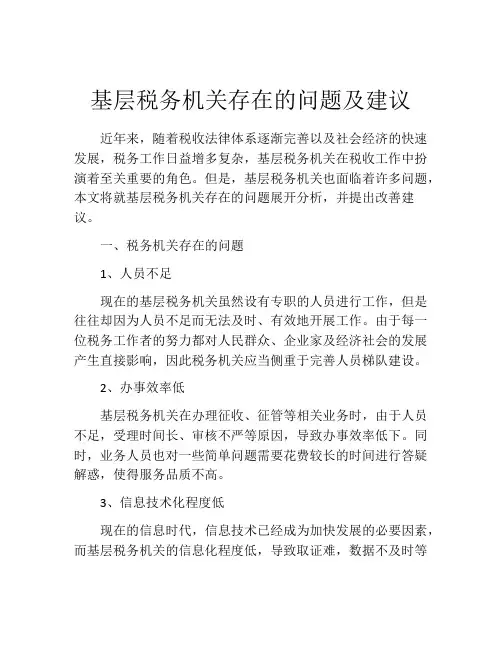 基层税务机关存在的问题及建议

近年来，随着税收法律体系逐渐完善以及社会经济的快速发展，税务工作日益增多复杂，基层税务机关在税收工作中扮演着至关重要的角色。但是，基层税务机关也面临着许多问题，本文将就基层税务机关存在的问题展开分析，并提出改善建议。

一、税务机关存在的问题

1、人员不足

现在的基层税务机关虽然设有专职的人员进行工作，但是往往却因为人员不足而无法及时、有效地开展工作。由于每一位税务工作者的努力都对人民群众、企业家及经济社会的发展产生直接影响，因此税务机关应当侧重于完善人员梯队建设。

2、办事效率低

基层税务机关在办理征收、征管等相关业务时，由于人员不足，受理时间长、审核不严等原因，导致办事效率低下。同时，业务人员也对一些简单问题需要花费较长的时间进行答疑解惑，使得服务品质不高。

3、信息技术化程度低

现在的信息时代，信息技术已经成为加快发展的必要因素，而基层税务机关的信息化程度低，导致取证难，数据不及时等